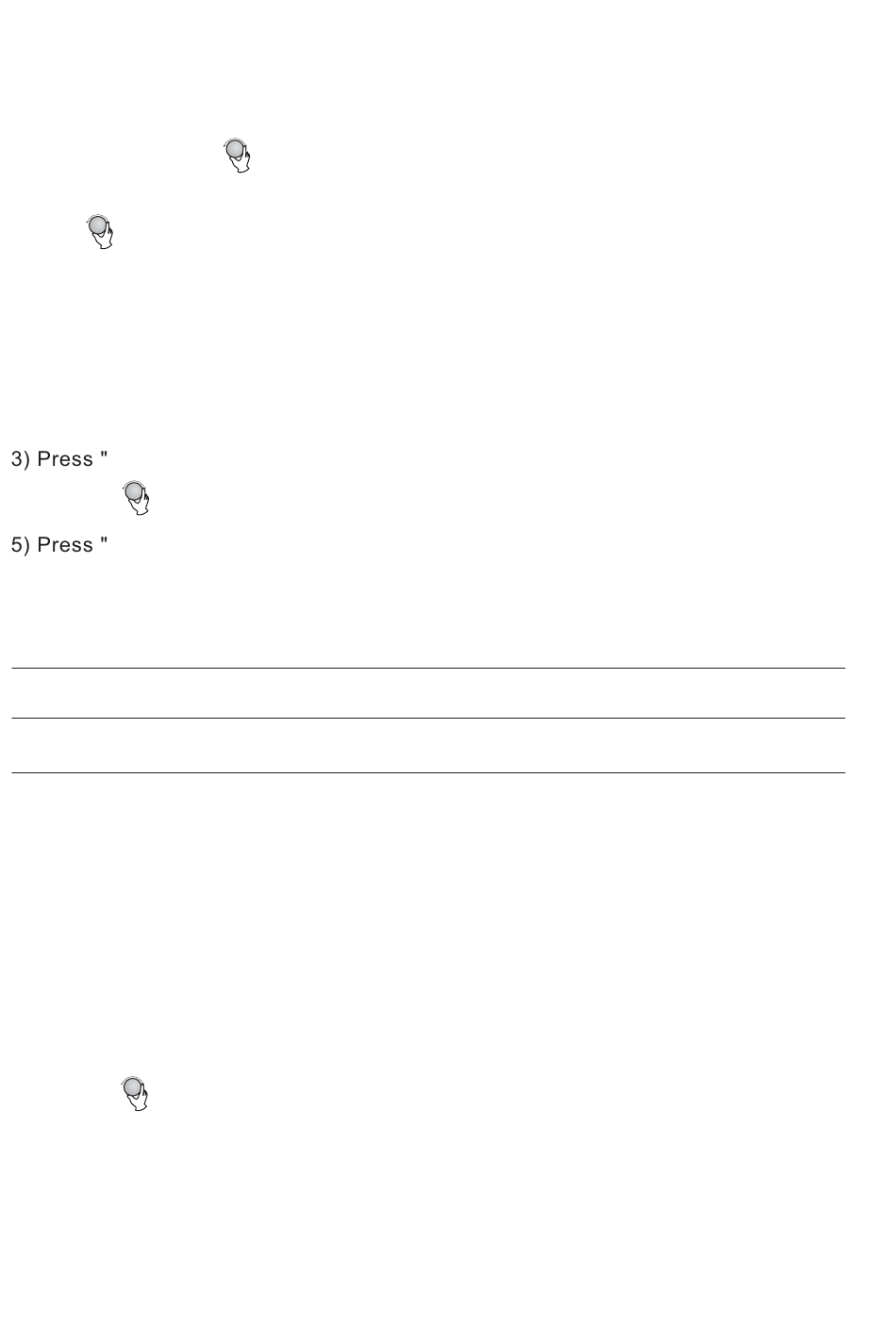 3) Press "

5) Press "